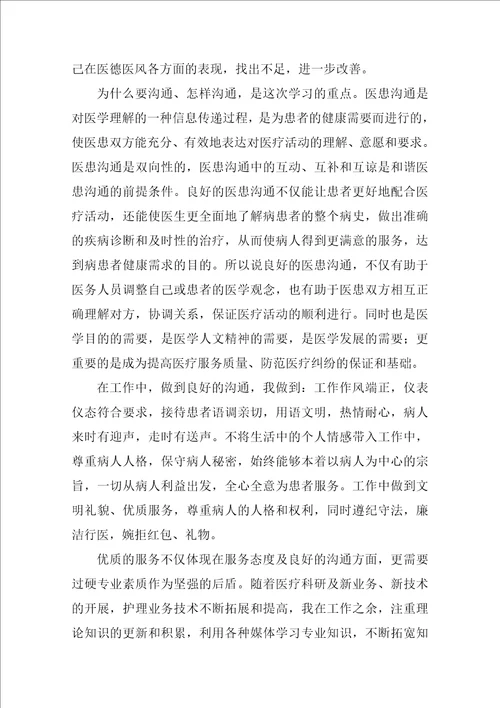 己在医德医风各方面的表现，找出不足，进一步改善。

为什么要沟通、怎样沟通，是这次学习的重点。医患沟通是对医学理解的一种信息传递过程，是为患者的健康需要而进行的，使医患双方能充分、有效地表达对医疗活动的理解、意愿和要求。医患沟通是双向性的，医患沟通中的互动、互补和互谅是和谐医患沟通的前提条件。良好的医患沟通不仅能让患者更好地配合医疗活动，还能使医生更全面地了解病患者的整个病史，做出准确的疾病诊断和及时性的治疗，从而使病人得到更满意的服务，达到病患者健康需求的目的。所以说良好的医患沟通，不仅有助于医务人员调整自己或患者的医学观念，也有助于医患双方相互正确理解对方，协调关系，保证医疗活动的顺利进行。同时也是医学目的的需要，是医学人文精神的需要，是医学发展的需要；更重要的是成为提高医疗服务质量、防范医疗纠纷的保证和基础。

在工作中，做到良好的沟通，我做到：工作作风端正，仪表仪态符合要求，接待患者语调亲切，用语文明，热情耐心，病人来时有迎声，走时有送声。不将生活中的个人情感带入工作中，尊重病人人格，保守病人秘密，始终能够本着以病人为中心的宗旨，一切从病人利益出发，全心全意为患者服务。工作中做到文明礼貌、优质服务，尊重病人的人格和权利，同时遵纪守法，廉洁行医，婉拒红包、礼物。

优质的服务不仅体现在服务态度及良好的沟通方面，更需要过硬专业素质作为坚强的后盾。随着医疗科研及新业务、新技术的开展，护理业务技术不断拓展和提高，我在工作之余，注重理论知识的更新和积累，利用各种媒体学习专业知识，不断拓宽知